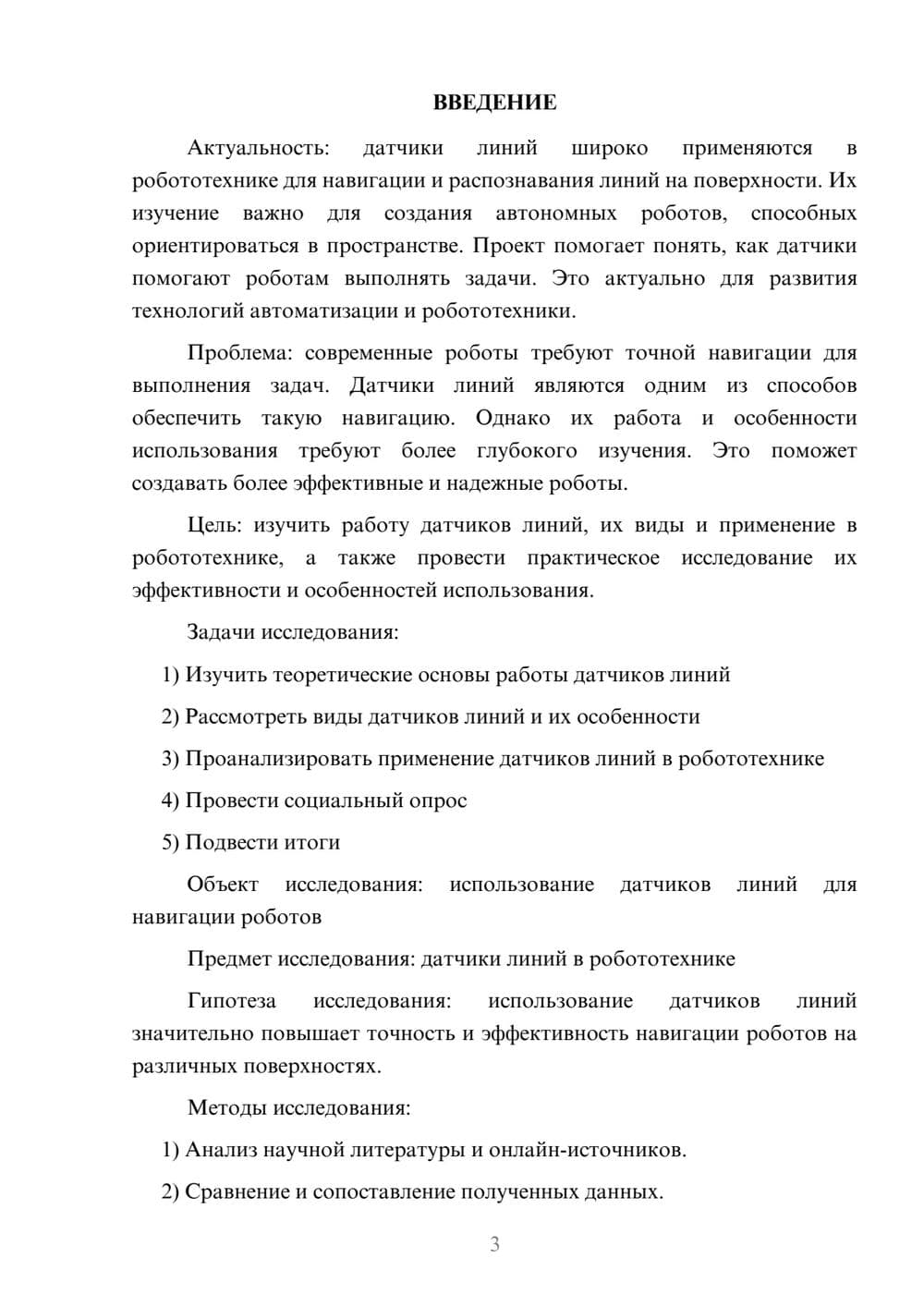 ВВЕДЕНИЕ

Актуальность: датчики линий широко применяются в робототехнике для навигации и распознавания линий на поверхности. Их изучение важно для создания автономных роботов, способных ориентироваться в пространстве. Проект помогает понять, как датчики помогают роботам выполнять задачи. Это актуально для развития технологий автоматизации и робототехники.

Проблема: современные роботы требуют точной навигации для выполнения задач. Датчики линий являются одним из способов обеспечить такую навигацию. Однако их работа и особенности использования требуют более глубокого изучения. Это поможет создавать более эффективные и надежные роботы.

Цель: изучить работу датчиков линий, их виды и применение в робототехнике, а также провести практическое исследование их эффективности и особенностей использования.

Задачи исследования:

1) Изучить теоретические основы работы датчиков линий

2) Рассмотреть виды датчиков линий и их особенности

3) Проанализировать применение датчиков линий в робототехнике

4) Провести социальный опрос

5) Подвести итоги

Объект исследования: использование датчиков линий для навигации роботов

Предмет исследования: датчики линий в робототехнике

Гипотеза исследования: использование датчиков линий значительно повышает точность и эффективность навигации роботов на различных поверхностях.

Методы исследования:

1) Анализ научной литературы и онлайн-источников.

2) Сравнение и сопоставление полученных данных.

3